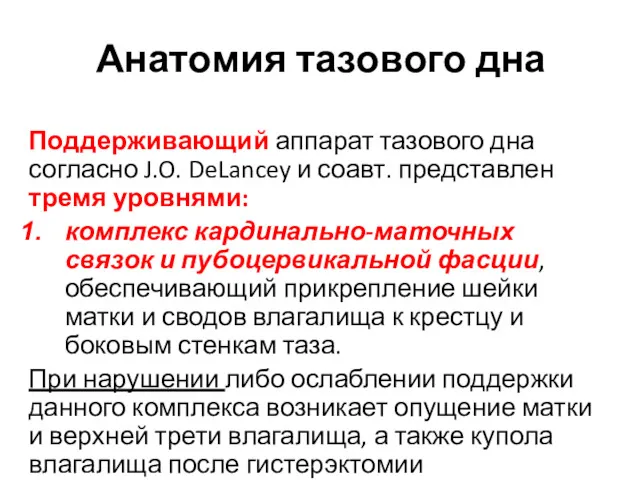 Анатомия тазового дна

Поддерживающий аппарат тазового дна согласно J.O. DeLancey и соавт. представлен тремя уровнями:

1. комплекс кардинально-маточных связок и пубоцервикальной фасции, обеспечивающий прикрепление шейки матки и сводов влагалища к крестцу и боковым стенкам таза.

При нарушении либо ослаблении поддержки данного комплекса возникает опущение матки и верхней трети влагалища, а также купола влагалища после гистерэктомии